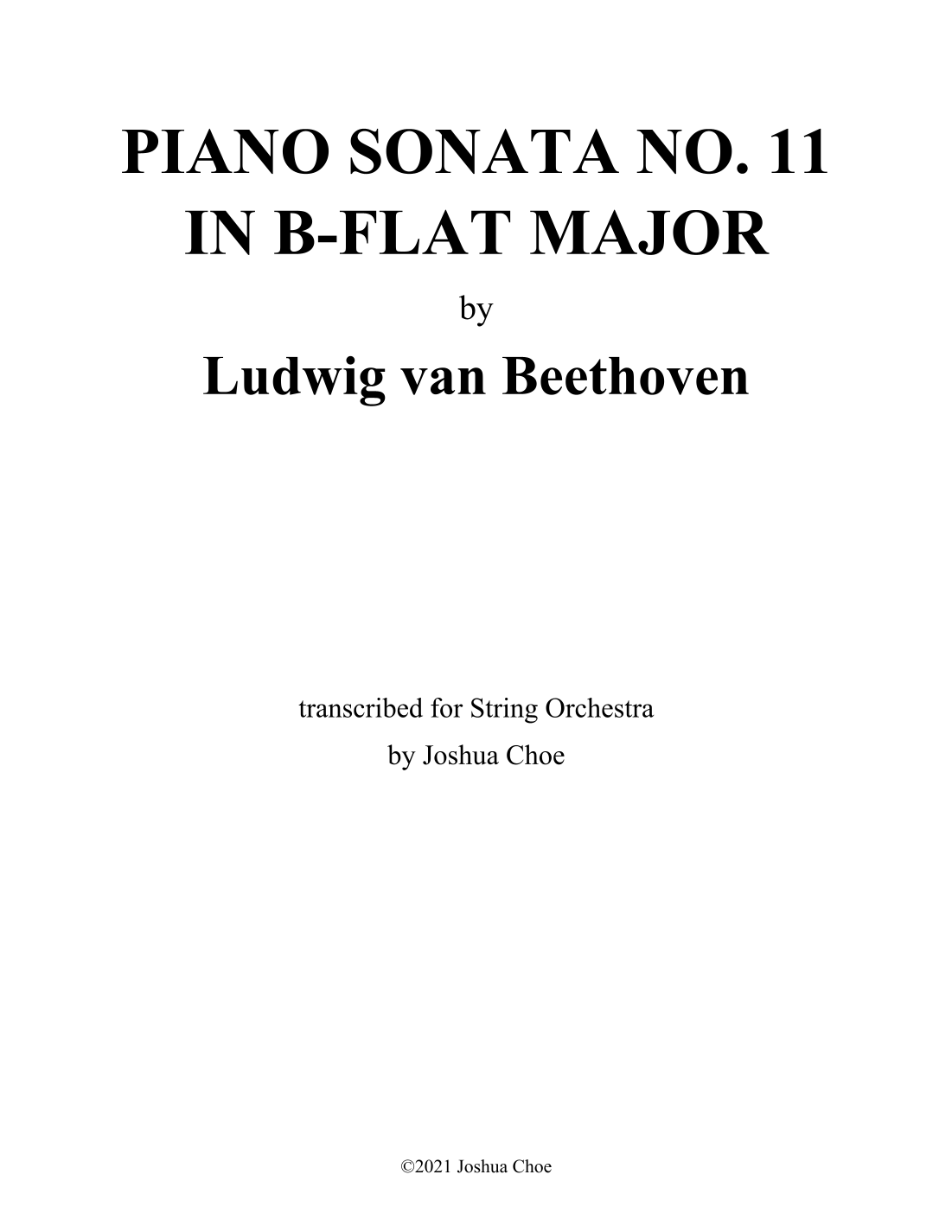 PIANO SONATA NO. 11
IN B-FLAT MAJOR

by

Ludwig van Beethoven

transcribed for String Orchestra
by Joshua Choe

©2021 Joshua Choe